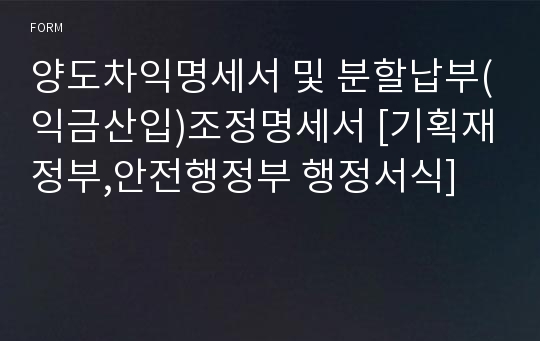 FORM

양도차익명세서 및 분할납부(익금산입)조정명세서 [기획재정부,안전행정부 행정서식]